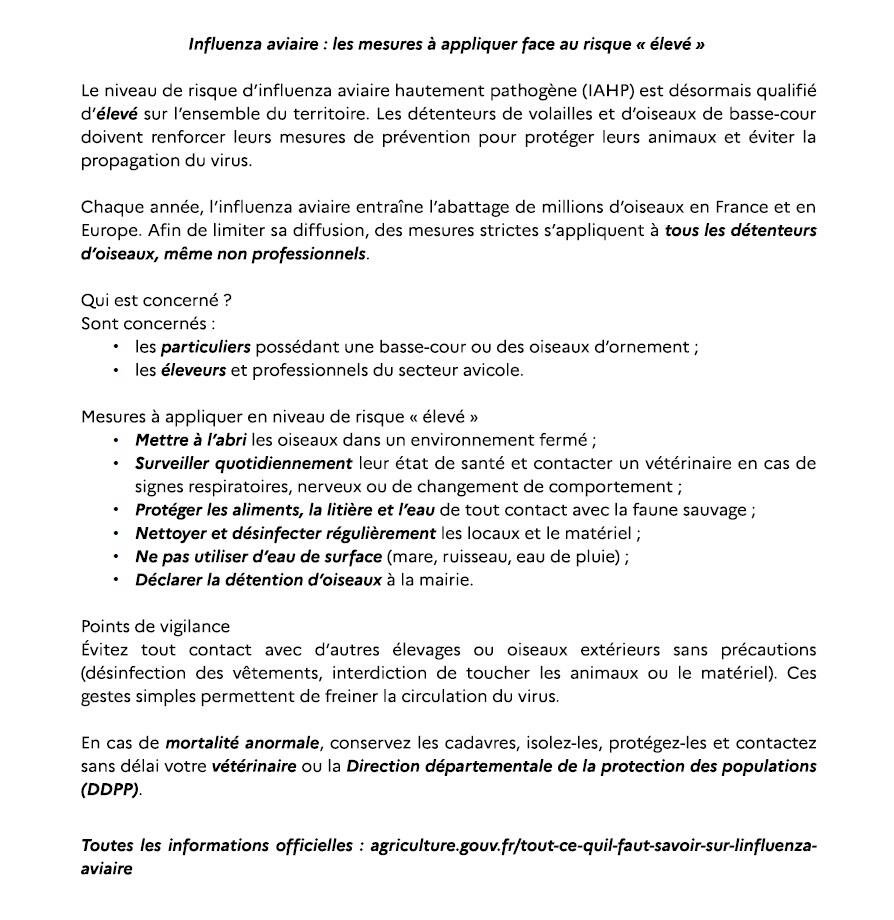 Influenza aviaire : les mesures à appliquer face au risque « élevé »

Le niveau de risque d'influenza aviaire hautement pathogène (IAHP) est désormais qualifié d'élevé sur l'ensemble du territoire. Les détenteurs de volailles et d'oiseaux de basse-cour doivent renforcer leurs mesures de prévention pour protéger leurs animaux et éviter la propagation du virus.

Chaque année, l'influenza aviaire entraîne l'abattage de millions d'oiseaux en France et en Europe. Afin de limiter sa diffusion, des mesures strictes s'appliquent à tous les détenteurs d'oiseaux, même non professionnels.

Qui est concerné ?
Sont concernés :
• les particuliers possédant une basse-cour ou des oiseaux d'ornement ;
• les éleveurs et professionnels du secteur avicole.

Mesures à appliquer en niveau de risque « élevé »
• Mettre à l'abri les oiseaux dans un environnement fermé ;
• Surveiller quotidiennement leur état de santé et contacter un vétérinaire en cas de signes respiratoires, nerveux ou de changement de comportement ;
• Protéger les aliments, la litière et l'eau de tout contact avec la faune sauvage ;
• Nettoyer et désinfecter régulièrement les locaux et le matériel ;
• Ne pas utiliser d'eau de surface (mare, ruisseau, eau de pluie) ;
• Déclarer la détention d'oiseaux à la mairie.

Points de vigilance
Évitez tout contact avec d'autres élevages ou oiseaux extérieurs sans précautions (désinfection des vêtements, interdiction de toucher les animaux ou le matériel). Ces gestes simples permettent de freiner la circulation du virus.

En cas de mortalité anormale, conservez les cadavres, isolez-les, protégez-les et contactez sans délai votre vétérinaire ou la Direction départementale de la protection des populations (DDPP).

Toutes les informations officielles : agriculture.gouv.fr/tout-ce-quil-faut-savoir-sur-linfluenza-aviaire